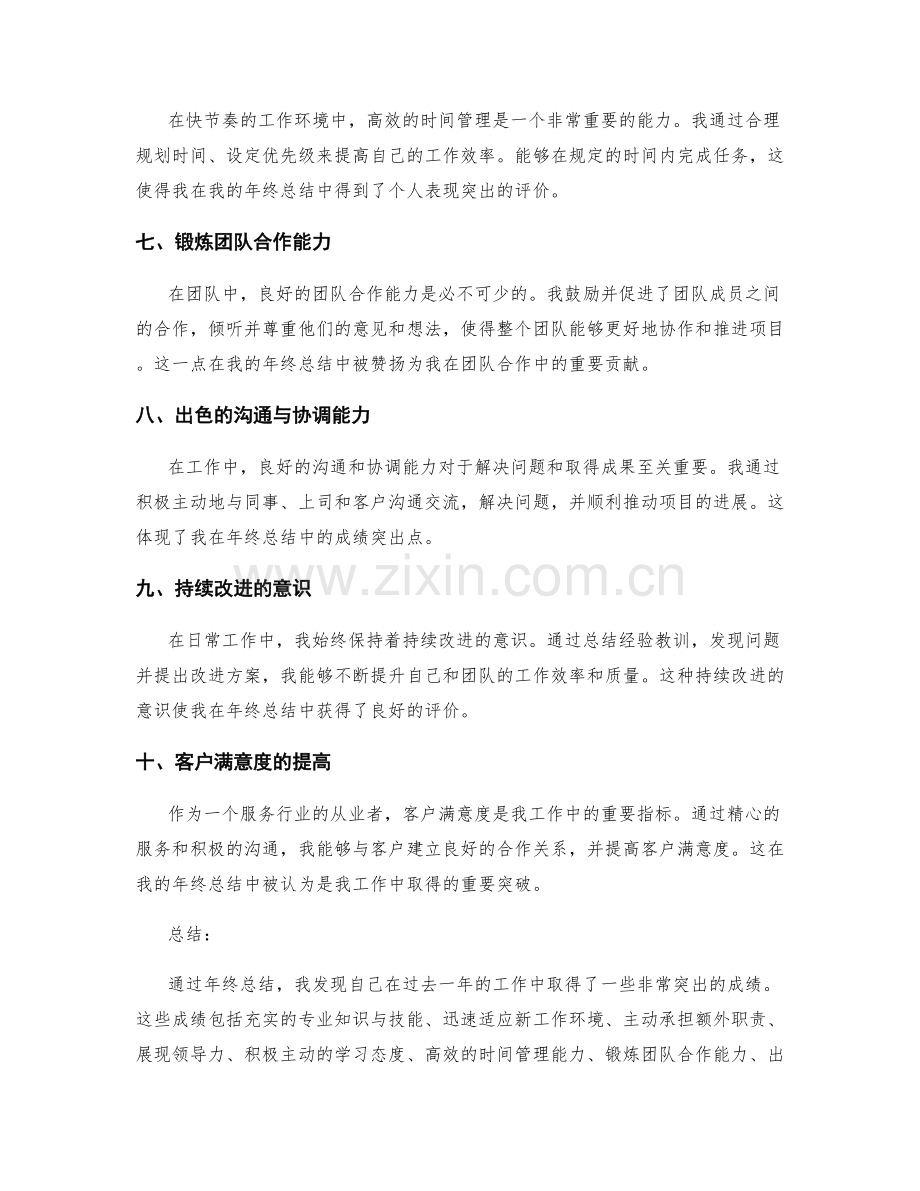 在快节奏的工作环境中，高效的时间管理是一个非常重要的能力。我通过合理规划时间、设定优先级来提高自己的工作效率。能够在规定的时间内完成任务，这使得我在我的年终总结中得到了个人表现突出的评价。

七、锻炼团队合作能力

在团队中，良好的团队合作能力是必不可少的。我鼓励并促进了团队成员之间的合作，倾听并尊重他们的意见和想法，使得整个团队能够更好地协作和推进项目。这一点在我的年终总结中被赞扬为我在团队合作中的重要贡献。

八、出色的沟通与协调能力

在工作中，良好的沟通和协调能力对于解决问题和取得成果至关重要。我通过积极主动地与同事、上司和客户沟通交流，解决问题，并顺利推动项目的进展。这体现了我在年终总结中的成绩突出点。

九、持续改进的意识

在日常工作中，我始终保持着持续改进的意识。通过总结经验教训，发现问题并提出改进方案，我能够不断提升自己和团队的工作效率和质量。这种持续改进的意识使我在年终总结中获得了良好的评价。

十、客户满意度的提高

作为一个服务行业的从业者，客户满意度是我工作中的重要指标。通过精心的服务和积极的沟通，我能够与客户建立良好的合作关系，并提高客户满意度。这在我的年终总结中被认为是我工作中取得的重要突破。

总结：

通过年终总结，我发现自己在过去一年的工作中取得了一些非常突出的成绩。这些成绩包括充实的专业知识与技能、迅速适应新工作环境、主动承担额外职责、展现领导力、积极主动的学习态度、高效的时间管理能力、锻炼团队合作能力、出

www.zixin.com.cn